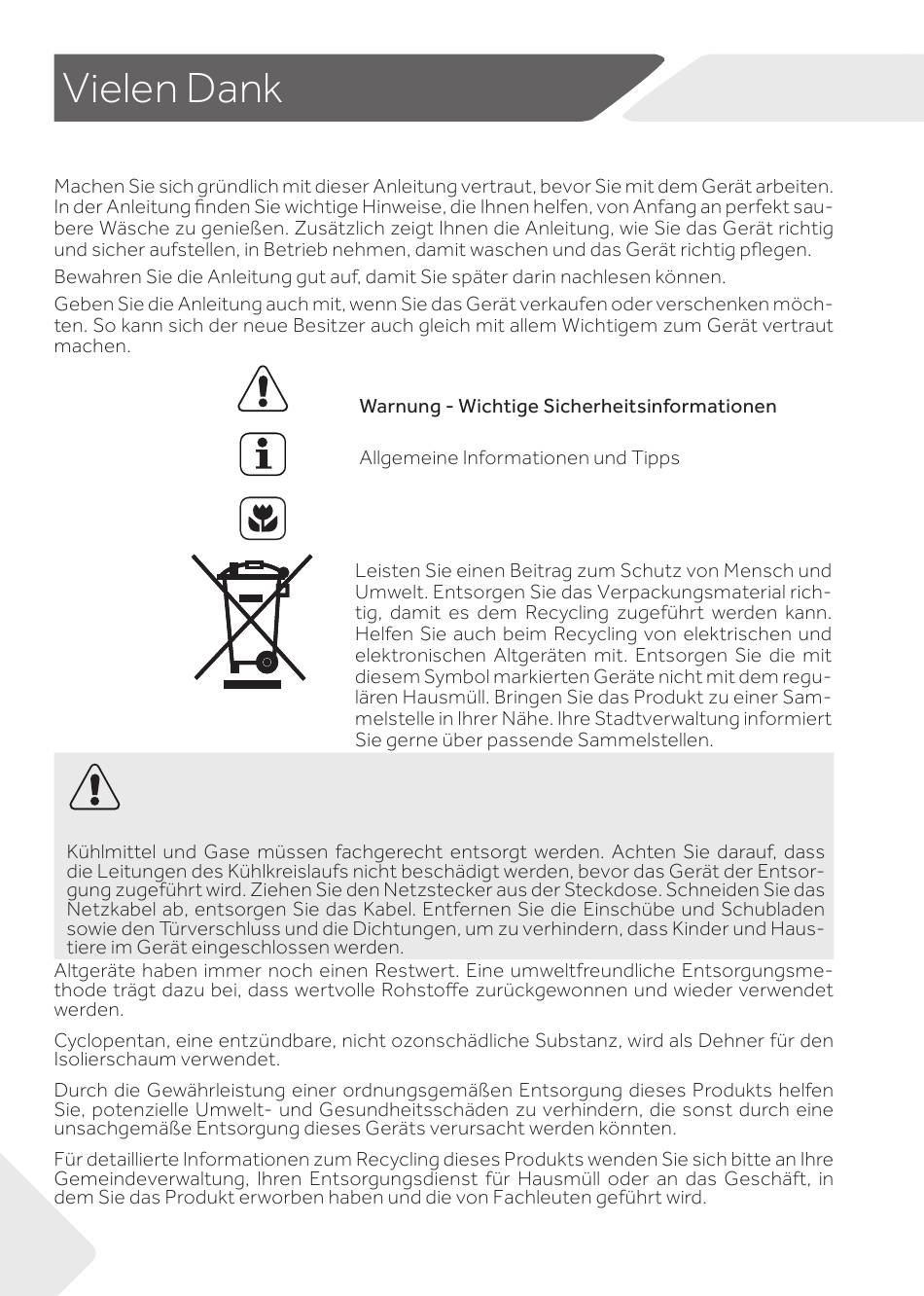 Vielen Dank

Machen Sie sich gründlich mit dieser Anleitung vertraut, bevor Sie mit dem Gerät arbeiten. In der Anleitung finden Sie wichtige Hinweise, die Ihnen helfen, von Anfang an perfekt saubere Wäsche zu genießen. Zusätzlich zeigt Ihnen die Anleitung, wie Sie das Gerät richtig und sicher aufstellen, in Betrieb nehmen, damit waschen und das Gerät richtig pflegen.

Bewahren Sie die Anleitung gut auf, damit Sie später darin nachlesen können.

Geben Sie die Anleitung auch mit, wenn Sie das Gerät verkaufen oder verschenken möchten. So kann sich der neue Besitzer auch gleich mit allem Wichtigem zum Gerät vertraut machen.

Warnung - Wichtige Sicherheitsinformationen

Allgemeine Informationen und Tipps

Leisten Sie einen Beitrag zum Schutz von Mensch und Umwelt. Entsorgen Sie das Verpackungsmaterial richtig, damit es dem Recycling zugeführt werden kann. Helfen Sie auch beim Recycling von elektrischen und elektronischen Altgeräten mit. Entsorgen Sie die mit diesem Symbol markierten Geräte nicht mit dem regulären Hausmüll. Bringen Sie das Produkt zu einer Sammelstelle in Ihrer Nähe. Ihre Stadtverwaltung informiert Sie gerne über passende Sammelstellen.

Kühlmittel und Gase müssen fachgerecht entsorgt werden. Achten Sie darauf, dass die Leitungen des Kühlkreislaufs nicht beschädigt werden, bevor das Gerät der Entsorgung zugeführt wird. Ziehen Sie den Netzstecker aus der Steckdose. Schneiden Sie das Netzkabel ab, entsorgen Sie das Kabel. Entfernen Sie die Einschübe und Schubladen sowie den Türverschluss und die Dichtungen, um zu verhindern, dass Kinder und Haustiere im Gerät eingeschlossen werden.

Altgeräte haben immer noch einen Restwert. Eine umweltfreundliche Entsorgungsmethode trägt dazu bei, dass wertvolle Rohstoffe zurückgewonnen und wieder verwendet werden.

Cyclopentan, eine entzündbare, nicht ozonschädliche Substanz, wird als Dehner für den Isolierschaum verwendet.

Durch die Gewährleistung einer ordnungsgemäßen Entsorgung dieses Produkts helfen Sie, potenzielle Umwelt- und Gesundheitsschäden zu verhindern, die sonst durch eine unsachgemäße Entsorgung dieses Geräts verursacht werden könnten.

Für detaillierte Informationen zum Recycling dieses Produkts wenden Sie sich bitte an Ihre Gemeindeverwaltung, Ihren Entsorgungsdienst für Hausmüll oder an das Geschäft, in dem Sie das Produkt erworben haben und die von Fachleuten geführt wird.